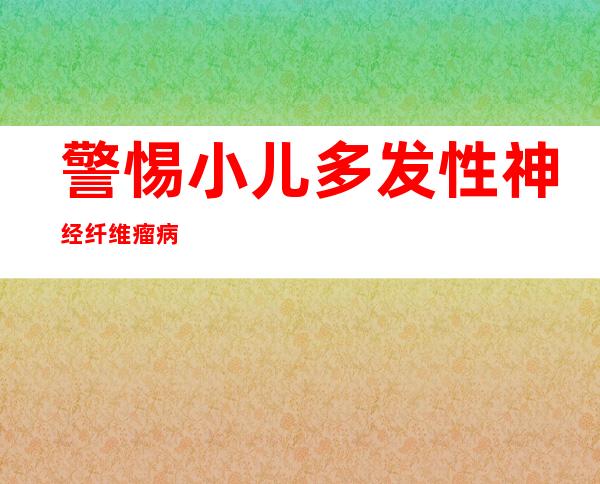 警惕小儿多发性神经纤维瘤病